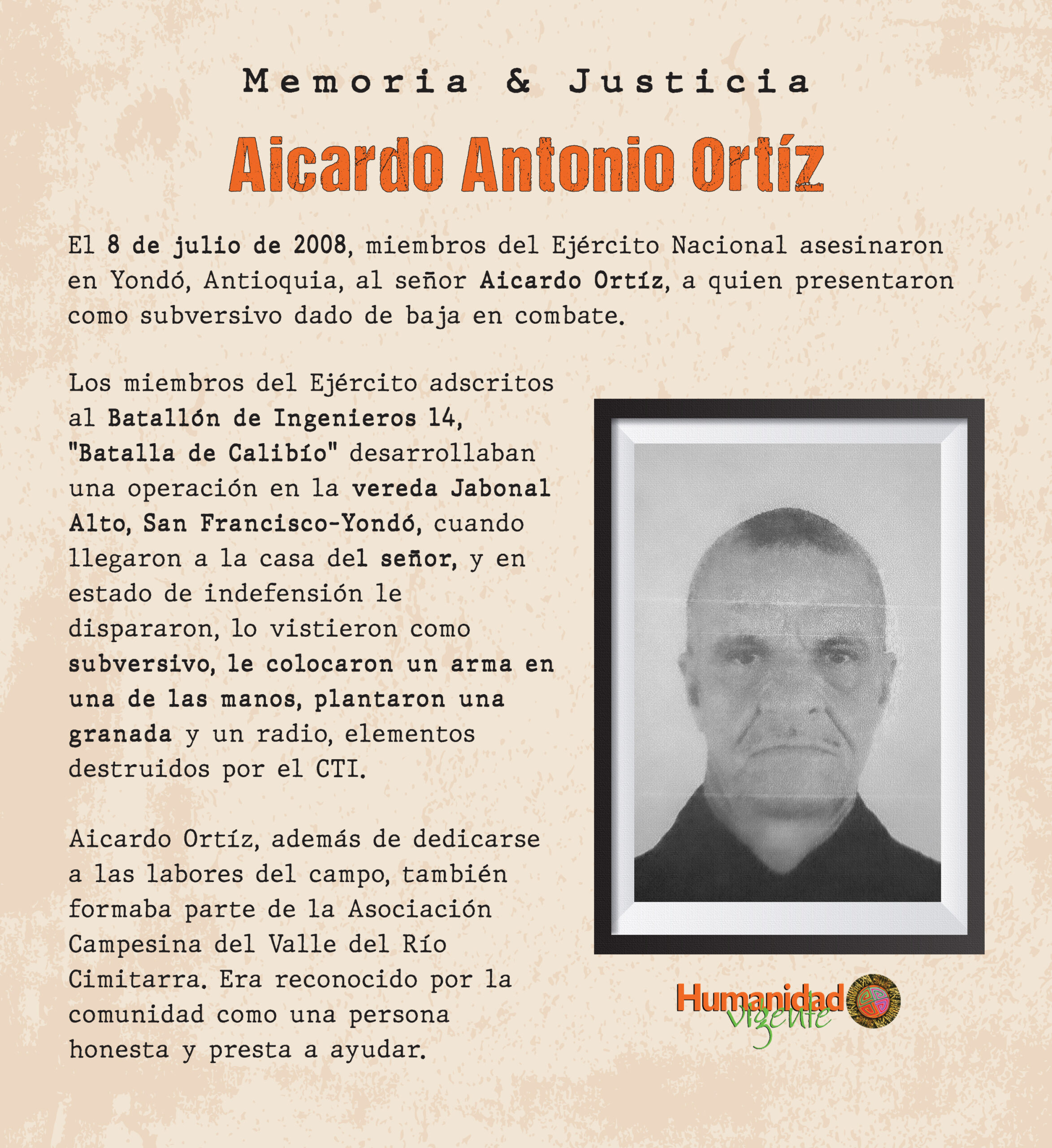 Memoria & Justicia

Aicardo Antonio Ortíz

El 8 de julio de 2008, miembros del Ejército Nacional asesinaron en Yondó, Antioquia, al señor Aicardo Ortíz, a quien presentaron como subversivo dado de baja en combate.

Los miembros del Ejército adscritos al Batallón de Ingenieros 14, "Batalla de Calibío" desarrollaban una operación en la vereda Jabonal Alto, San Francisco-Yondó, cuando llegaron a la casa del señor, y en estado de indefensión le dispararon, lo vistieron como subversivo, le colocaron un arma en una de las manos, plantaron una granada y un radio, elementos destruidos por el CTI.

Aicardo Ortíz, además de dedicarse a las labores del campo, también formaba parte de la Asociación Campesina del Valle del Río Cimitarra. Era reconocido por la comunidad como una persona honesta y presta a ayudar.

Humanidad Vigente